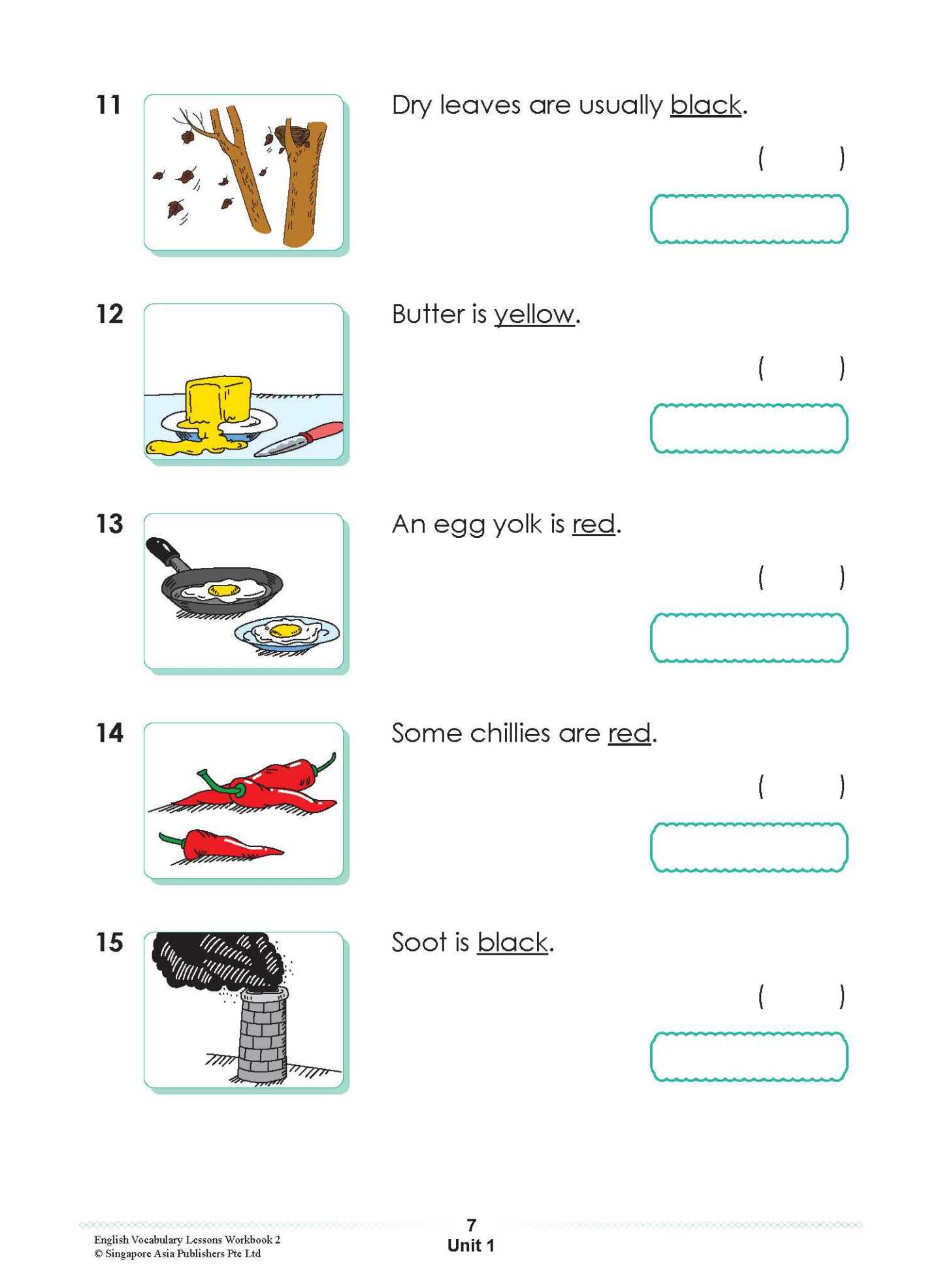 11

Dry leaves are usually black.

(  )

12

Butter is yellow.

(  )

13

An egg yolk is red.

(  )

14

Some chillies are red.

(  )

15

Soot is black.

(  )

English Vocabulary Lessons Workbook 2
© Singapore Asia Publishers Pte Ltd

7
Unit 1